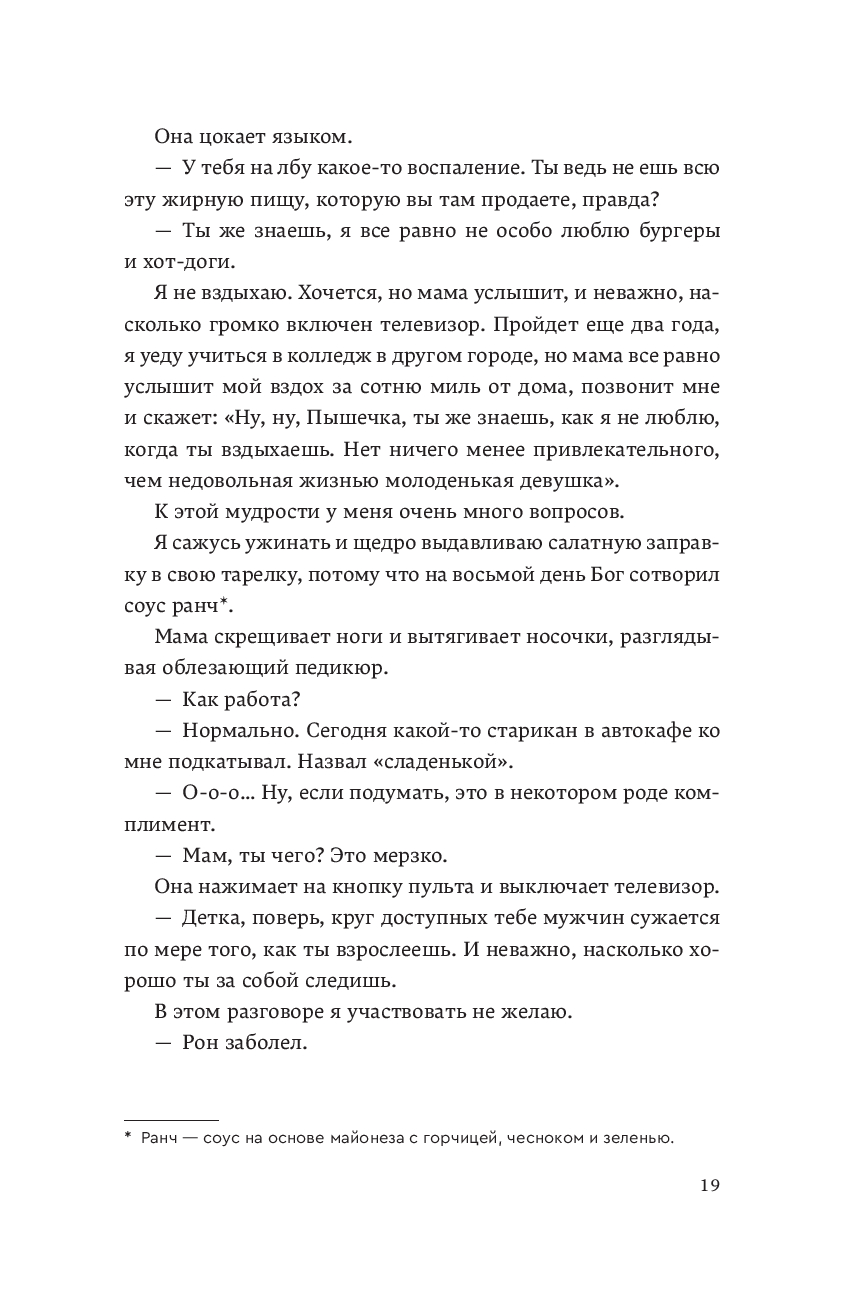 Она цокает языком.

— У тебя на лбу какое-то воспаление. Ты ведь не ешь всю эту жирную пищу, которую вы там продаете, правда?

— Ты же знаешь, я все равно не особо люблю бургеры и хот-доги.

Я не вздыхаю. Хочется, но мама услышит, и неважно, насколько громко включен телевизор. Пройдет еще два года, я уеду учиться в колледж в другом городе, но мама все равно услышит мой вздох за сотню миль от дома, позвонит мне и скажет: «Ну, ну, Пышечка, ты же знаешь, как я не люблю, когда ты вздыхаешь. Нет ничего менее привлекательного, чем недовольная жизнью молоденькая девушка».

К этой мудрости у меня очень много вопросов.

Я сажусь ужинать и щедро выдавливаю салатную заправку в свою тарелку, потому что на восьмой день Бог сотворил соус ранч*.

Мама скрещивает ноги и вытягивает носочки, разглядывая облезающий педикюр.

— Как работа?

— Нормально. Сегодня какой-то старикан в автокафе ко мне подкатывал. Назвал «сладенькой».

— О-о-о... Ну, если подумать, это в некотором роде комплимент.

— Мам, ты чего? Это мерзко.

Она нажимает на кнопку пульта и выключает телевизор.

— Детка, поверь, круг доступных тебе мужчин сужается по мере того, как ты взрослеешь. И неважно, насколько хорошо ты за собой следишь.

В этом разговоре я участвовать не желаю.

— Рон заболел.

* Ранч — соус на основе майонеза с горчицей, чесноком и зеленью.

19